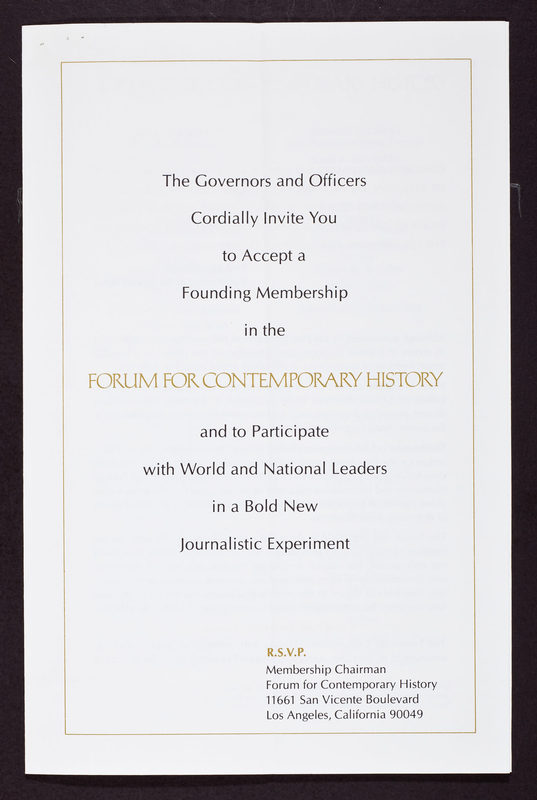 The Governors and Officers
Cordially Invite You
to Accept a
Founding Membership
in the

FORUM FOR CONTEMPORARY HISTORY

and to Participate
with World and National Leaders
in a Bold New
Journalistic Experiment

R.S.V.P.
Membership Chairman
Forum for Contemporary History
11661 San Vicente Boulevard
Los Angeles, California 90049